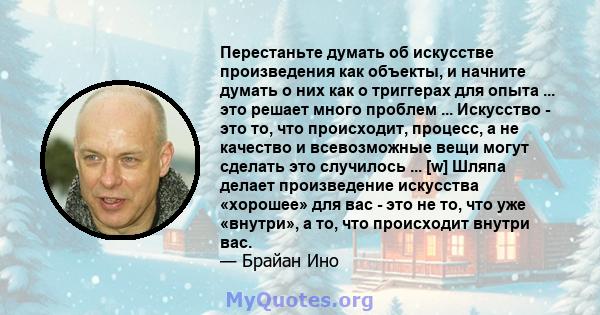 Перестаньте думать об искусстве произведения как объекты, и начните думать о них как о триггерах для опыта ... это решает много проблем ... Искусство - это то, что происходит, процесс, а не качество и всевозможные вещи могут сделать это случилось ... [w] Шляпа делает произведение искусства «хорошее» для вас - это не то, что уже «внутри», а то, что происходит внутри вас.
— Брайан Ино

MyQuotes.org